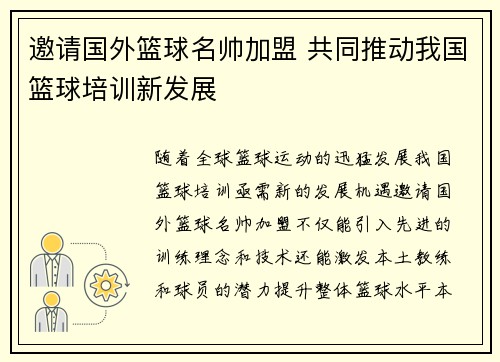 邀请国外篮球名帅加盟 共同推动我国篮球培训新发展

随着全球篮球运动的迅猛发展我国篮球培训亟需新的发展机遇邀请国外篮球名帅加盟不仅能引入先进的训练理念和技术还能激发本土教练和球员的潜力提升整体篮球水平本